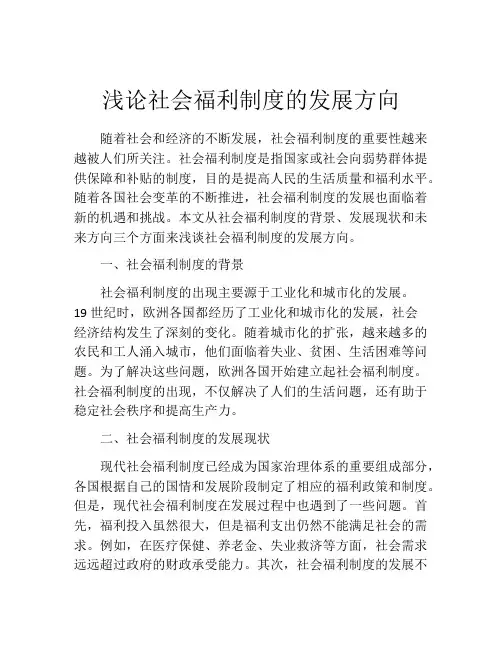 浅论社会福利制度的发展方向

随着社会和经济的不断发展，社会福利制度的重要性越来越被人们所关注。社会福利制度是指国家或社会向弱势群体提供保障和补贴的制度，目的是提高人民的生活质量和福利水平。随着各国社会变革的不断推进，社会福利制度的发展也面临着新的机遇和挑战。本文从社会福利制度的背景、发展现状和未来方向三个方面来浅谈社会福利制度的发展方向。

一、社会福利制度的背景

社会福利制度的出现主要源于工业化和城市化的发展。19 世纪时，欧洲各国都经历了工业化和城市化的发展，社会经济结构发生了深刻的变化。随着城市化的扩张，越来越多的农民和工人涌入城市，他们面临着失业、贫困、生活困难等问题。为了解决这些问题，欧洲各国开始建立起社会福利制度。社会福利制度的出现，不仅解决了人们的生活问题，还有助于稳定社会秩序和提高生产力。

二、社会福利制度的发展现状

现代社会福利制度已经成为国家治理体系的重要组成部分，各国根据自己的国情和发展阶段制定了相应的福利政策和制度。但是，现代社会福利制度在发展过程中也遇到了一些问题。首先，福利投入虽然很大，但是福利支出仍然不能满足社会的需求。例如，在医疗保健、养老金、失业救济等方面，社会需求远远超过政府的财政承受能力。其次，社会福利制度的发展不